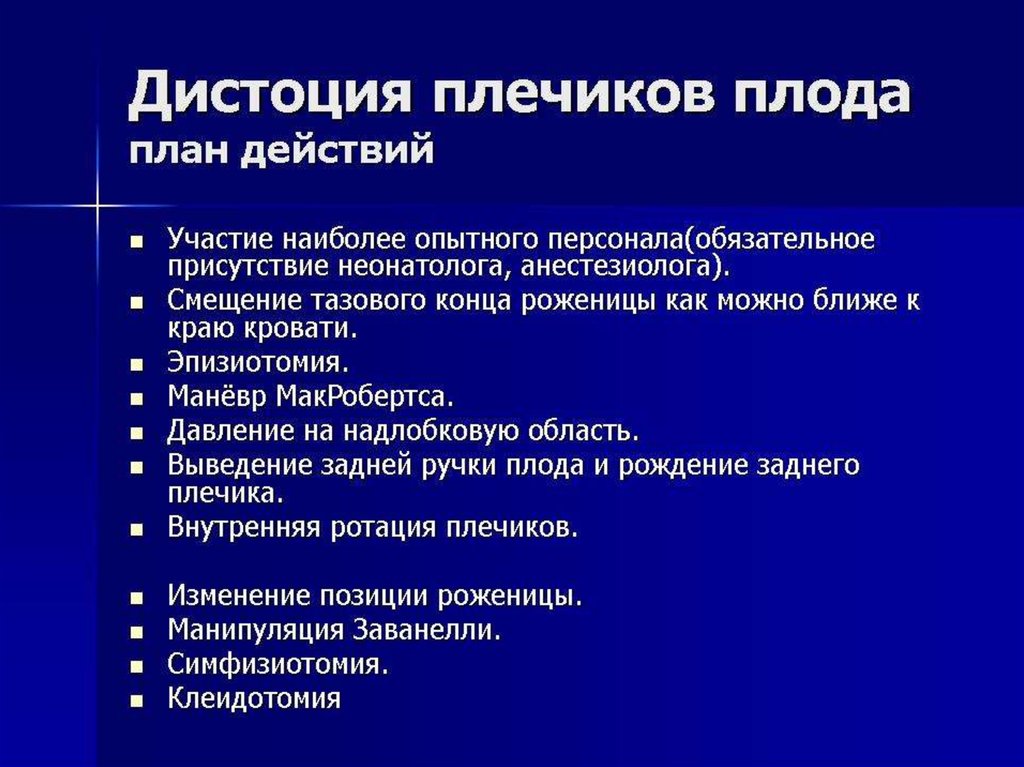 Дистоция плечиков плода
план действий

- Участие наиболее опытного персонала(обязательное присутствие неонатолога, анестезиолога).
- Смещение тазового конца роженицы как можно ближе к краю кровати.
- Эпизиотомия.
- Манёвр МакРобертса.
- Давление на надлобковую область.
- Выведение задней ручки плода и рождение заднего плечика.
- Внутренняя ротация плечиков.

- Изменение позиции роженицы.
- Манипуляция Заванелли.
- Симфизиотомия.
- Клеидотомия